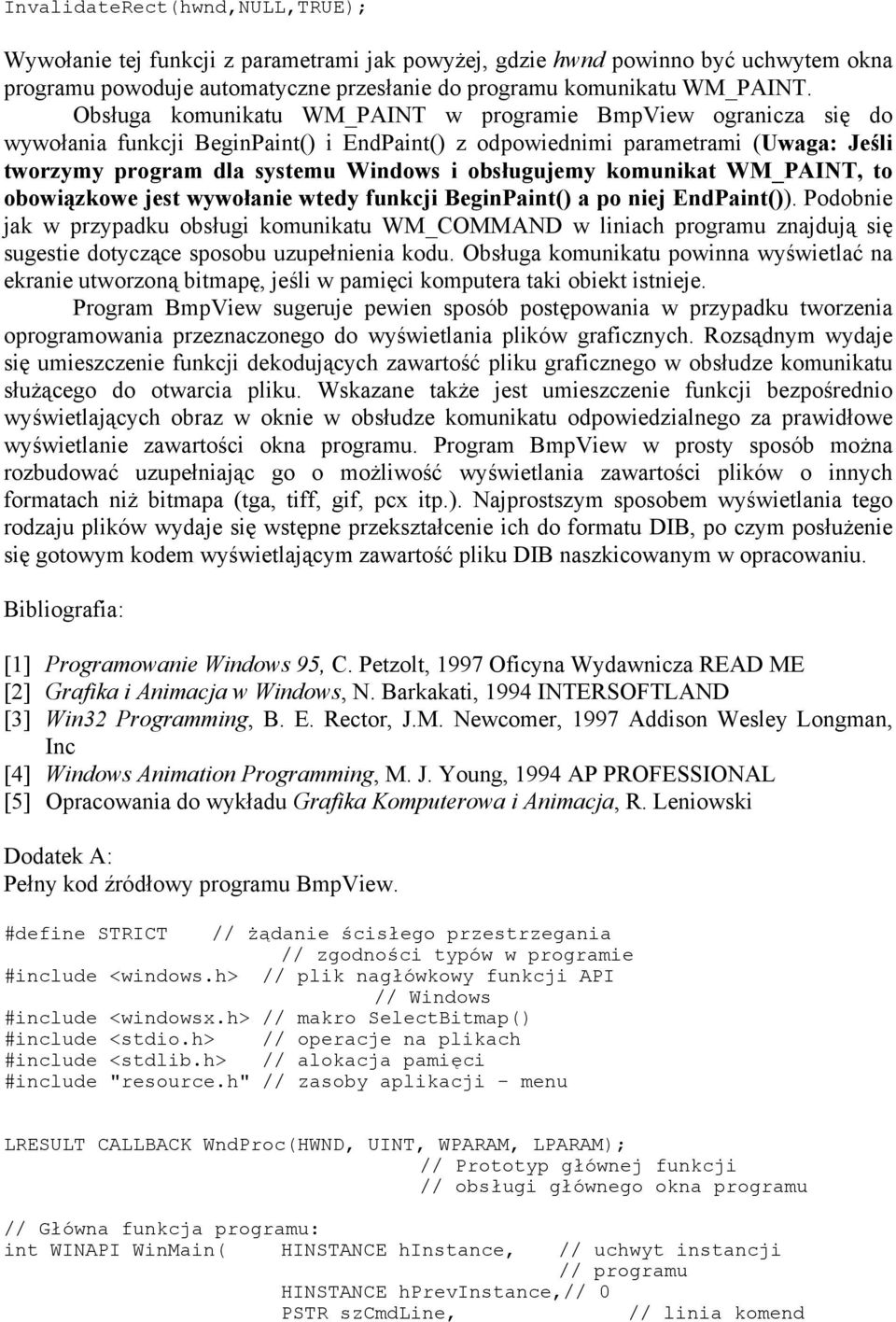 InvalidateRect(hwnd,NULL,TRUE);

Wywołanie tej funkcji z parametrami jak powyżej, gdzie hwnd powinno być uchwytem okna programu powoduje automatyczne przesłanie do programu komunikatu WM_PAINT.

Obsługa komunikatu WM_PAINT w programie BmpView ogranicza się do wywołania funkcji BeginPaint() i EndPaint() z odpowiednimi parametrami (Uwaga: Jeśli tworzymy program dla systemu Windows i obsługujemy komunikat WM_PAINT, to obowiązkowe jest wywołanie wtedy funkcji BeginPaint() a po niej EndPaint()). Podobnie jak w przypadku obsługi komunikatu WM_COMMAND w liniach programu znajdują się sugestie dotyczące sposobu uzupełnienia kodu. Obsługa komunikatu powinna wyświetlać na ekranie utworzoną bitmapę, jeśli w pamięci komputera taki obiekt istnieje.

Program BmpView sugeruje pewien sposób postępowania w przypadku tworzenia oprogramowania przeznaczonego do wyświetlania plików graficznych. Rozsądnym wydaje się umieszczenie funkcji dekodujących zawartość pliku graficznego w obsłudze komunikatu służącego do otwarcia pliku. Wskazane także jest umieszczenie funkcji bezpośrednio wyświetlających obraz w oknie w obsłudze komunikatu odpowiedzialnego za prawidłowe wyświetlanie zawartości okna programu. Program BmpView w prosty sposób można rozbudować uzupełniając go o możliwość wyświetlania zawartości plików o innych formatach niż bitmapa (tga, tiff, gif, pcx itp.). Najprostszym sposobem wyświetlania tego rodzaju plików wydaje się wstępne przekształcenie ich do formatu DIB, po czym posłużenie się gotowym kodem wyświetlającym zawartość pliku DIB naszkicowanym w opracowaniu.

Bibliografia:

[1] Programowanie Windows 95, C. Petzolt, 1997 Oficyna Wydawnicza READ ME
[2] Grafika i Animacja w Windows, N. Barkakati, 1994 INTERSOFTLAND
[3] Win32 Programming, B. E. Rector, J.M. Newcomer, 1997 Addison Wesley Longman, Inc
[4] Windows Animation Programming, M. J. Young, 1994 AP PROFESSIONAL
[5] Opracowania do wykładu Grafika Komputerowa i Animacja, R. Leniowski

Dodatek A:
Pełny kod źródłowy programu BmpView.

#define STRICT    // żądanie ścisłego przestrzegania
                  // zgodności typów w programie
#include <windows.h>  // plik nagłówkowy funkcji API
                      // Windows
#include <windowsx.h> // makro SelectBitmap()
#include <stdio.h>    // operacje na plikach
#include <stdlib.h>   // alokacja pamięci
#include "resource.h" // zasoby aplikacji - menu

LRESULT CALLBACK WndProc(HWND, UINT, WPARAM, LPARAM);
                    // Prototyp głównej funkcji
                    // obsługi głównego okna programu

// Główna funkcja programu:
int WINAPI WinMain(   HINSTANCE hInstance,    // uchwyt instancji
                                              // programu
                      HINSTANCE hPrevInstance,// 0
                      PSTR szCmdLine,         // linia komend